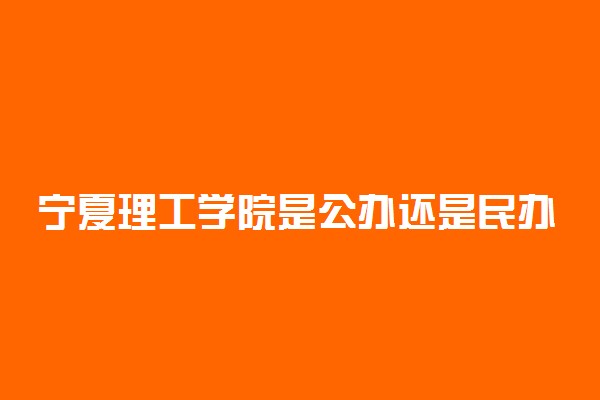 宁夏理工学院是公办还是民办